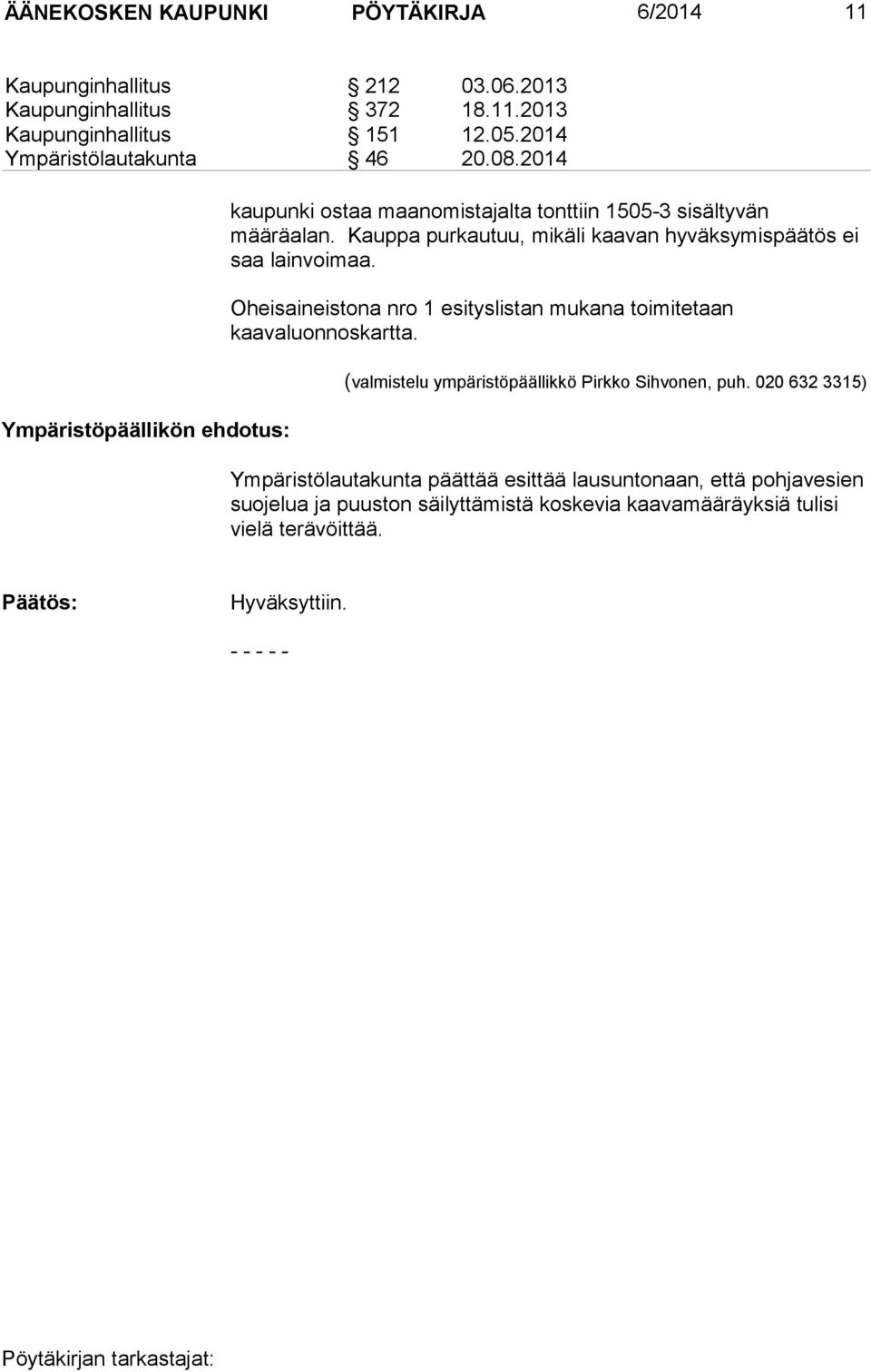 ÄÄNEKOSKEN KAUPUNKI PÖYTÄKIRJA 6/2014 11

Kaupunginhallitus § 212 03.06.2013
Kaupunginhallitus § 372 18.11.2013
Kaupunginhallitus § 151 12.05.2014
Ympäristölautakunta § 46 20.08.2014

kaupunki ostaa maanomistajalta tonttiin 1505-3 sisältyvän määräalan. Kauppa purkautuu, mikäli kaavan hyväksymispäätös ei saa lainvoimaa.

Oheisaineistona nro 1 esityslistan mukana toimitetaan kaavaluonnoskartta.

(valmistelu ympäristöpäällikkö Pirkko Sihvonen, puh. 020 632 3315)

Ympäristöpäällikön ehdotus:

Ympäristölautakunta päättää esittää lausuntonaan, että pohjavesien suojelua ja puuston säilyttämistä koskevia kaavamääräyksiä tulisi vielä terävöittää.

Päätös: Hyväksyttiin.

- - - - -

Pöytäkirjan tarkastajat: